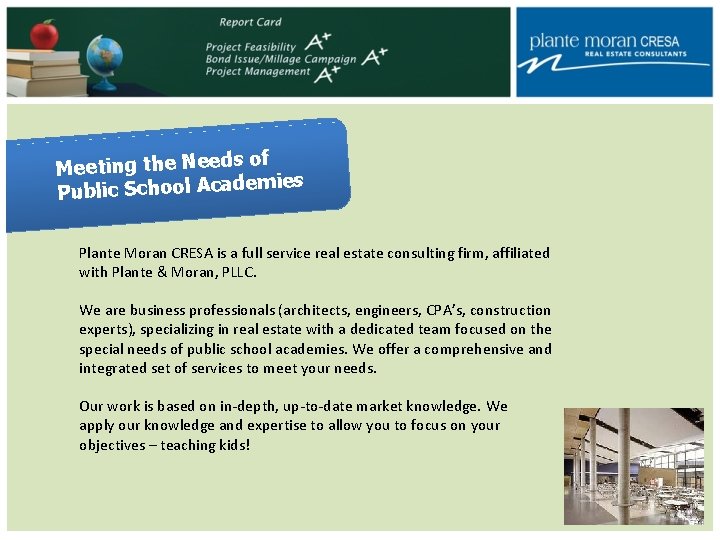 Report Card

Project Feasibility A+
Bond Issue/Millage Campaign A+
Project Management A+

plante moran CRESA
REAL ESTATE CONSULTANTS

Meeting the Needs of Public School Academies

Plante Moran CRESA is a full service real estate consulting firm, affiliated with Plante & Moran, PLLC.

We are business professionals (architects, engineers, CPA's, construction experts), specializing in real estate with a dedicated team focused on the special needs of public school academies. We offer a comprehensive and integrated set of services to meet your needs.

Our work is based on in-depth, up-to-date market knowledge. We apply our knowledge and expertise to allow you to focus on your objectives – teaching kids!